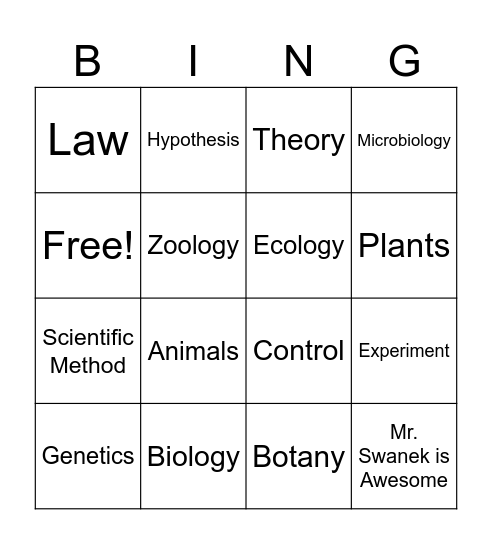 | B | I | N | G |
|---|---|---|---|
| Law | Hypothesis | Theory | Microbiology |
| Free! | Zoology | Ecology | Plants |
| Scientific Method | Animals | Control | Experiment |
| Genetics | Biology | Botany | Mr. Swanek is Awesome |